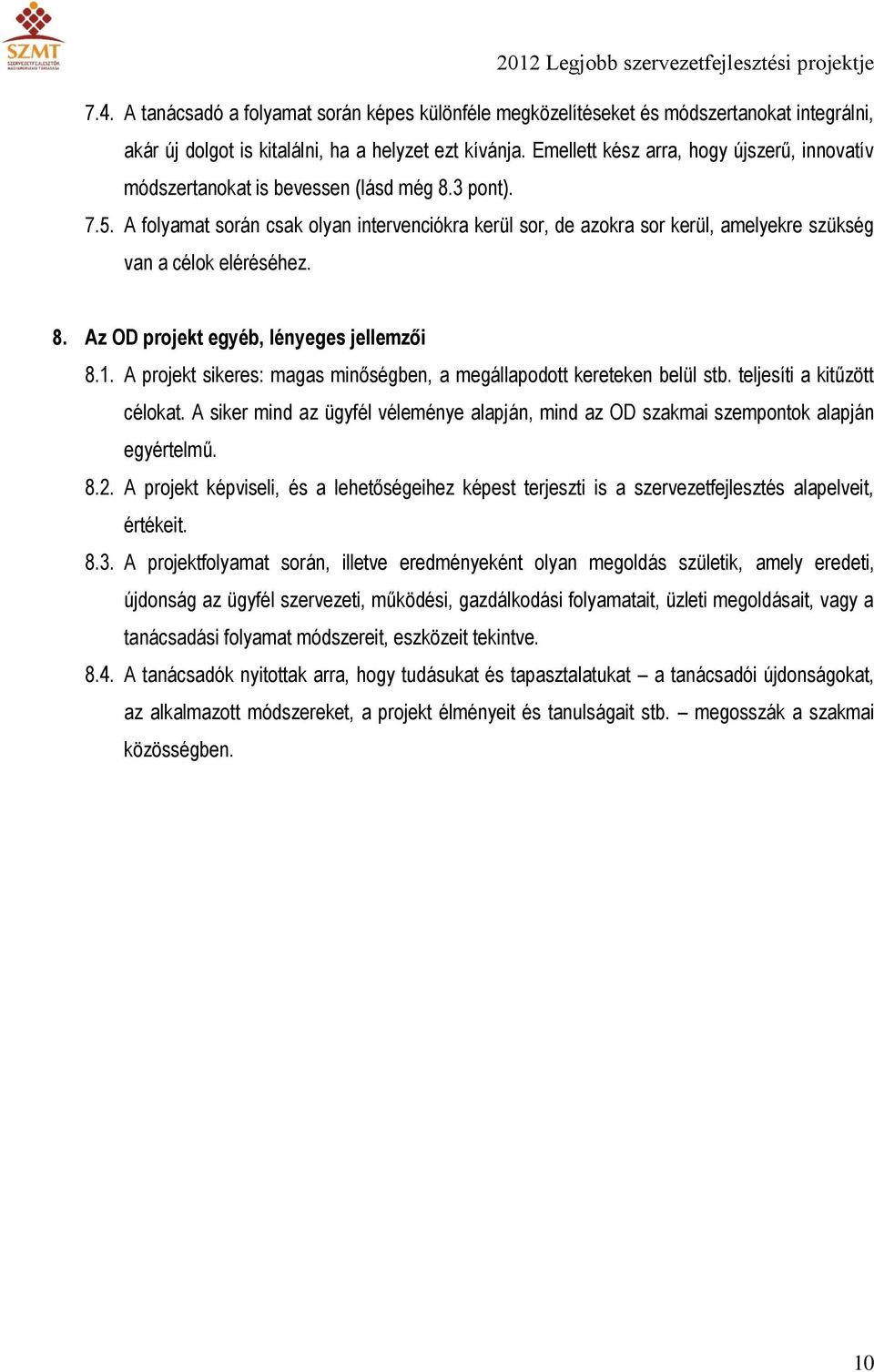 SZMT
SZERVEZETFEJLESZTŐK MAGYARORSZÁGI TÁRSASÁGA

2012 Legjobb szervezetfejlesztési projektje

7.4. A tanácsadó a folyamat során képes különféle megközelítéseket és módszertanokat integrálni, akár új dolgot is kitalálni, ha a helyzet ezt kívánja. Emellett kész arra, hogy újszerű, innovatív módszertanokat is bevessen (lásd még 8.3 pont).

7.5. A folyamat során csak olyan intervenciókra kerül sor, de azokra sor kerül, amelyekre szükség van a célok eléréséhez.

8. Az OD projekt egyéb, lényeges jellemzői

8.1. A projekt sikeres: magas minőségben, a megállapodott kereteken belül stb. teljesíti a kitűzött célokat. A siker mind az ügyfél véleménye alapján, mind az OD szakmai szempontok alapján egyértelmű.

8.2. A projekt képviseli, és a lehetőségeihez képest terjeszti is a szervezetfejlesztés alapelveit, értékeit.

8.3. A projektfolyamat során, illetve eredményeként olyan megoldás születik, amely eredeti, újdonság az ügyfél szervezeti, működési, gazdálkodási folyamatait, üzleti megoldásait, vagy a tanácsadási folyamat módszereit, eszközeit tekintve.

8.4. A tanácsadók nyitottak arra, hogy tudásukat és tapasztalatukat – a tanácsadói újdonságokat, az alkalmazott módszereket, a projekt élményeit és tanulságait stb. – megosszák a szakmai közösségben.

10